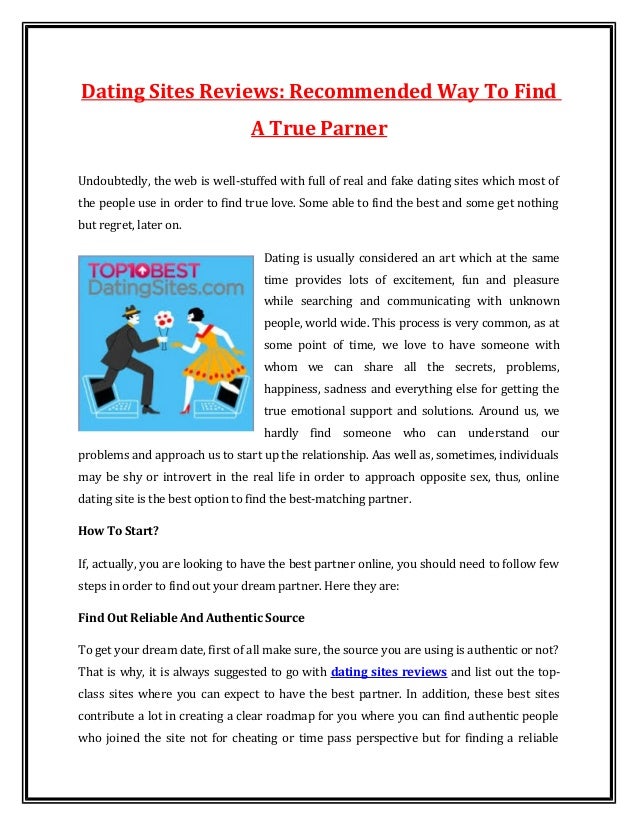 Dating Sites Reviews: Recommended Way To Find A True Parner

Undoubtedly, the web is well-stuffed with full of real and fake dating sites which most of the people use in order to find true love. Some able to find the best and some get nothing but regret, later on.

TOP10BEST DatingSites.com

Dating is usually considered an art which at the same time provides lots of excitement, fun and pleasure while searching and communicating with unknown people, world wide. This process is very common, as at some point of time, we love to have someone with whom we can share all the secrets, problems, happiness, sadness and everything else for getting the true emotional support and solutions. Around us, we hardly find someone who can understand our problems and approach us to start up the relationship. Aas well as, sometimes, individuals may be shy or introvert in the real life in order to approach opposite sex, thus, online dating site is the best option to find the best-matching partner.

How To Start?

If, actually, you are looking to have the best partner online, you should need to follow few steps in order to find out your dream partner. Here they are:

Find Out Reliable And Authentic Source

To get your dream date, first of all make sure, the source you are using is authentic or not? That is why, it is always suggested to go with dating sites reviews and list out the top-class sites where you can expect to have the best partner. In addition, these best sites contribute a lot in creating a clear roadmap for you where you can find authentic people who joined the site not for cheating or time pass perspective but for finding a reliable